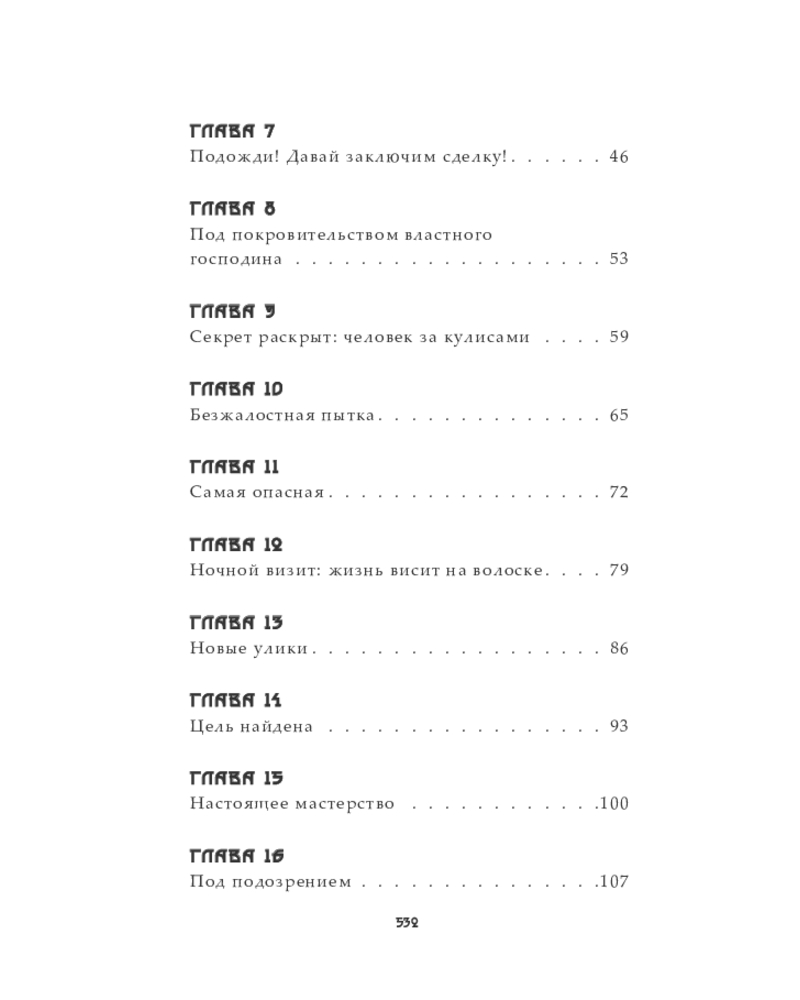 ГЛАВА 7
Подожди! Давай заключим сделку! 46

ГЛАВА 8
Под покровительством властного господина 53

ГЛАВА 9
Секрет раскрыт: человек за кулисами 59

ГЛАВА 10
Безжалостная пытка 65

ГЛАВА 11
Самая опасная 72

ГЛАВА 12
Ночной визит: жизнь висит на волоске 79

ГЛАВА 13
Новые улики 86

ГЛАВА 14
Цель найдена 93

ГЛАВА 15
Настоящее мастерство 100

ГЛАВА 16
Под подозрением 107

532